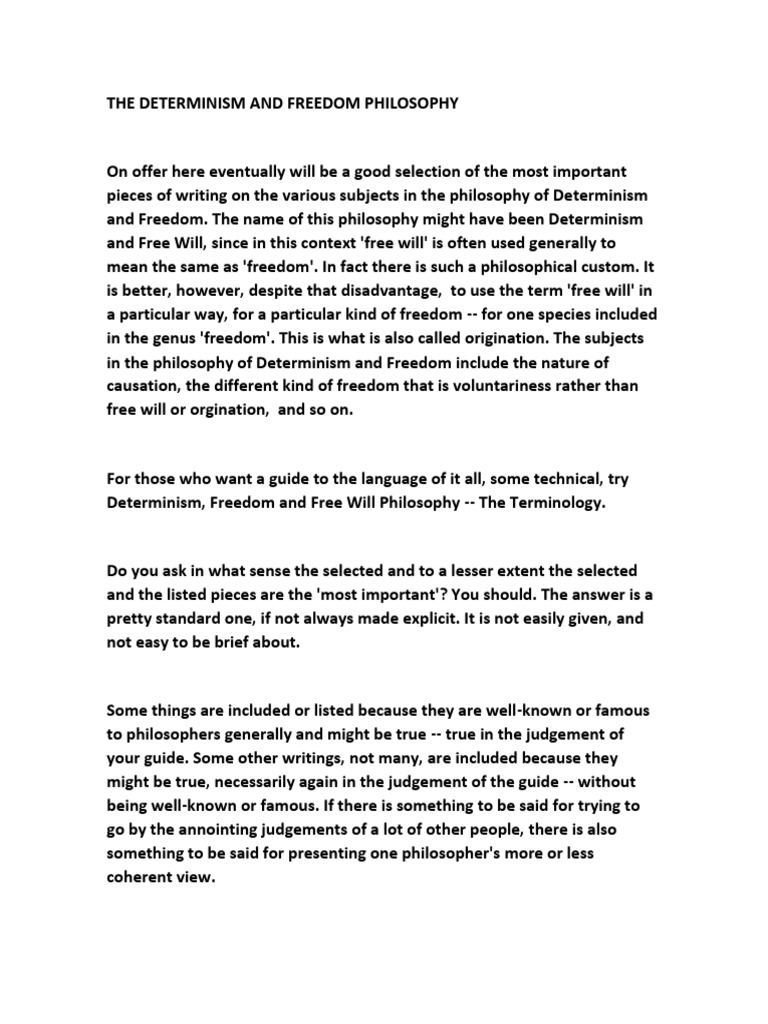 THE DETERMINISM AND FREEDOM PHILOSOPHY

On offer here eventually will be a good selection of the most important pieces of writing on the various subjects in the philosophy of Determinism and Freedom. The name of this philosophy might have been Determinism and Free Will, since in this context 'free will' is often used generally to mean the same as 'freedom'. In fact there is such a philosophical custom. It is better, however, despite that disadvantage, to use the term 'free will' in a particular way, for a particular kind of freedom -- for one species included in the genus 'freedom'. This is what is also called origination. The subjects in the philosophy of Determinism and Freedom include the nature of causation, the different kind of freedom that is voluntariness rather than free will or orgination, and so on.

For those who want a guide to the language of it all, some technical, try Determinism, Freedom and Free Will Philosophy -- The Terminology.

Do you ask in what sense the selected and to a lesser extent the selected and the listed pieces are the 'most important'? You should. The answer is a pretty standard one, if not always made explicit. It is not easily given, and not easy to be brief about.

Some things are included or listed because they are well-known or famous to philosophers generally and might be true -- true in the judgement of your guide. Some other writings, not many, are included because they might be true, necessarily again in the judgement of the guide -- without being well-known or famous. If there is something to be said for trying to go by the annointing judgements of a lot of other people, there is also something to be said for presenting one philosopher's more or less coherent view.